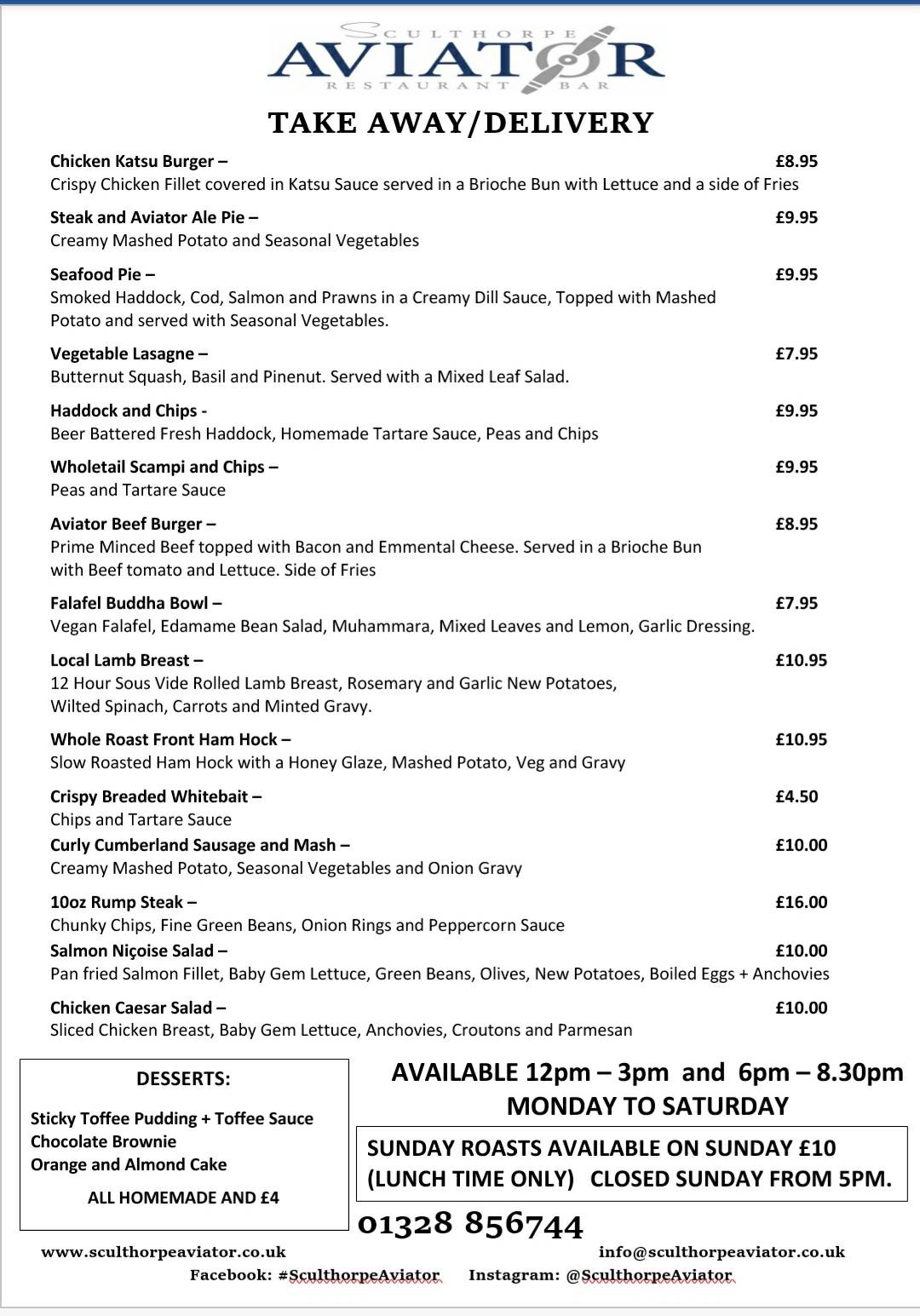 SCULTHORPE
AVIATOR
RESTAURANT BAR

TAKE AWAY/DELIVERY

Chicken Katsu Burger – £8.95
Crispy Chicken Fillet covered in Katsu Sauce served in a Brioche Bun with Lettuce and a side of Fries

Steak and Aviator Ale Pie – £9.95
Creamy Mashed Potato and Seasonal Vegetables

Seafood Pie – £9.95
Smoked Haddock, Cod, Salmon and Prawns in a Creamy Dill Sauce, Topped with Mashed Potato and served with Seasonal Vegetables.

Vegetable Lasagne – £7.95
Butternut Squash, Basil and Pinenut. Served with a Mixed Leaf Salad.

Haddock and Chips - £9.95
Beer Battered Fresh Haddock, Homemade Tartare Sauce, Peas and Chips

Wholetail Scampi and Chips – £9.95
Peas and Tartare Sauce

Aviator Beef Burger – £8.95
Prime Minced Beef topped with Bacon and Emmental Cheese. Served in a Brioche Bun with Beef tomato and Lettuce. Side of Fries

Falafel Buddha Bowl – £7.95
Vegan Falafel, Edamame Bean Salad, Muhammara, Mixed Leaves and Lemon, Garlic Dressing.

Local Lamb Breast – £10.95
12 Hour Sous Vide Rolled Lamb Breast, Rosemary and Garlic New Potatoes, Wilted Spinach, Carrots and Minted Gravy.

Whole Roast Front Ham Hock – £10.95
Slow Roasted Ham Hock with a Honey Glaze, Mashed Potato, Veg and Gravy

Crispy Breaded Whitebait – £4.50
Chips and Tartare Sauce
Curly Cumberland Sausage and Mash – £10.00
Creamy Mashed Potato, Seasonal Vegetables and Onion Gravy

10oz Rump Steak – £16.00
Chunky Chips, Fine Green Beans, Onion Rings and Peppercorn Sauce
Salmon Niçoise Salad – £10.00
Pan fried Salmon Fillet, Baby Gem Lettuce, Green Beans, Olives, New Potatoes, Boiled Eggs + Anchovies

Chicken Caesar Salad – £10.00
Sliced Chicken Breast, Baby Gem Lettuce, Anchovies, Croutons and Parmesan

DESSERTS:

Sticky Toffee Pudding + Toffee Sauce
Chocolate Brownie
Orange and Almond Cake

ALL HOMEMADE AND £4

AVAILABLE 12pm – 3pm and 6pm – 8.30pm
MONDAY TO SATURDAY

SUNDAY ROASTS AVAILABLE ON SUNDAY £10
(LUNCH TIME ONLY) CLOSED SUNDAY FROM 5PM.

01328 856744

www.sculthorpeaviator.co.uk info@sculthorpeaviator.co.uk
Facebook: #SculthorpeAviator Instagram: @SculthorpeAviator